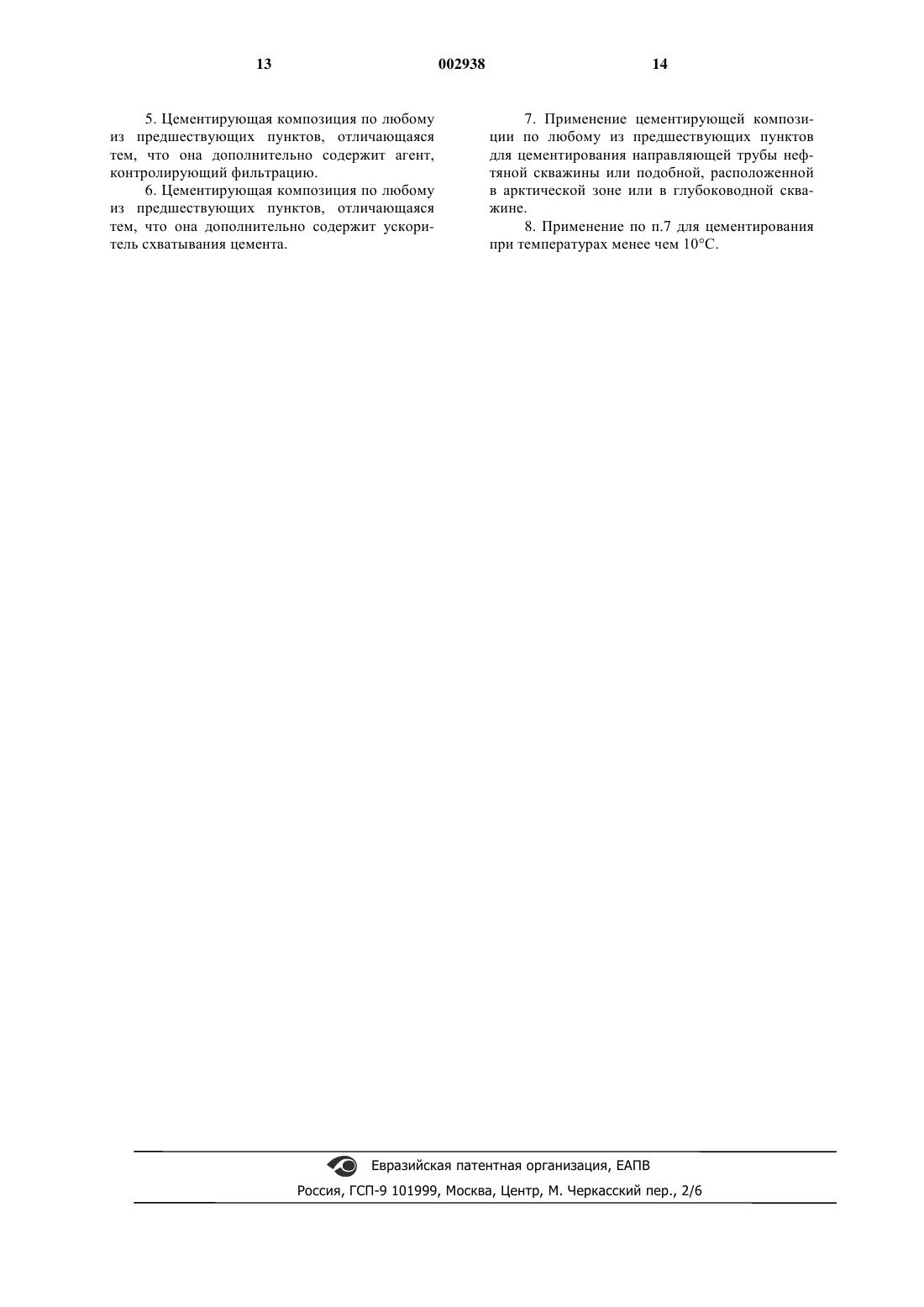 13 002938 14

5. Цементирующая композиция по любому из предшествующих пунктов, отличающаяся тем, что она дополнительно содержит агент, контролирующий фильтрацию.

6. Цементирующая композиция по любому из предшествующих пунктов, отличающаяся тем, что она дополнительно содержит ускоритель схватывания цемента.

7. Применение цементирующей композиции по любому из предшествующих пунктов для цементирования направляющей трубы нефтяной скважины или подобной, расположенной в арктической зоне или в глубоководной скважине.

8. Применение по п.7 для цементирования при температурах менее чем 10°C.

Евразийская патентная организация, ЕАПВ

Россия, ГСП-9 101999, Москва, Центр, М. Черкасский пер., 2/6